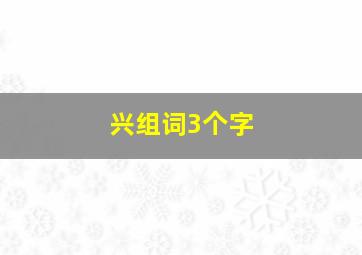 兴组词3个字